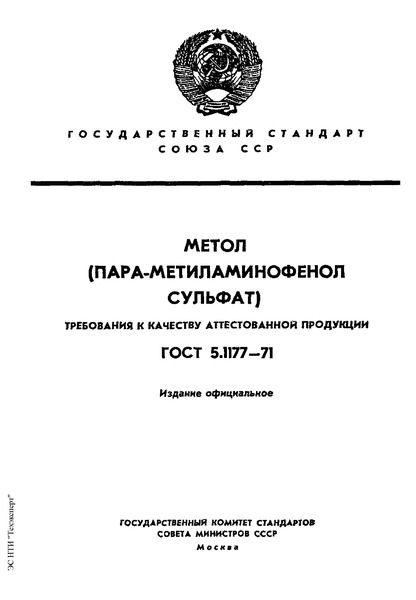 ГОСУДАРСТВЕННЫЙ СТАНДАРТ
СОЮЗА ССР

МЕТОЛ
(ПАРА-МЕТИЛАМИНОФЕНОЛ СУЛЬФАТ)

ТРЕБОВАНИЯ К КАЧЕСТВУ АТТЕСТОВАННОЙ ПРОДУКЦИИ

ГОСТ 5.1177—71

Издание официальное

ГОСУДАРСТВЕННЫЙ КОМИТЕТ СТАНДАРТОВ
СОВЕТА МИНИСТРОВ СССР
Москва

ЭС НТИ "Техэксперт"